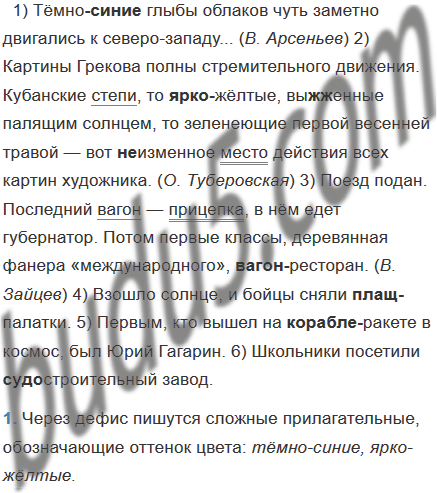 1) Тёмно-синие глыбы облаков чуть заметно двигались к северо-западу... (В. Арсеньев) 2) Картины Грекова полны стремительного движения. Кубанские степи, то ярко-жёлтые, выжженные палящим солнцем, то зеленеющие первой весенней травой — вот неизменное место действия всех картин художника. (О. Туберовская) 3) Поезд подан. Последний вагон — прицепка, в нём едет губернатор. Потом первые классы, деревянная фанера «международного», вагон-ресторан. (В. Зайцев) 4) Взошло солнце, и бойцы сняли плащ-палатки. 5) Первым, кто вышел на корабле-ракете в космос, был Юрий Гагарин. 6) Школьники посетили судостроительный завод.

1. Через дефис пишутся сложные прилагательные, обозначающие оттенок цвета: тёмно-синие, ярко-жёлтые.

budu5.com